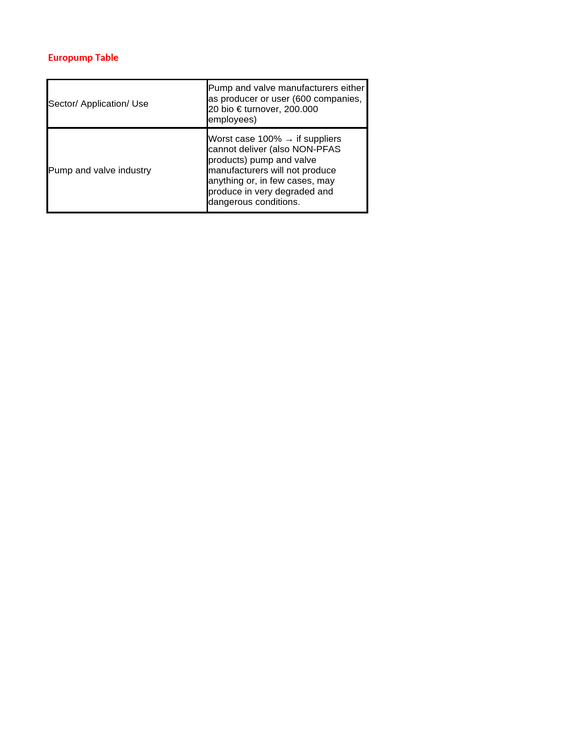 Europump Table

| Sector/ Application/ Use | Pump and valve manufacturers either as producer or user (600 companies, 20 bio € turnover, 200.000 employees) |
|---|---|
| Pump and valve industry | Worst case 100% → if suppliers cannot deliver (also NON-PFAS products) pump and valve manufacturers will not produce anything or, in few cases, may produce in very degraded and dangerous conditions. |